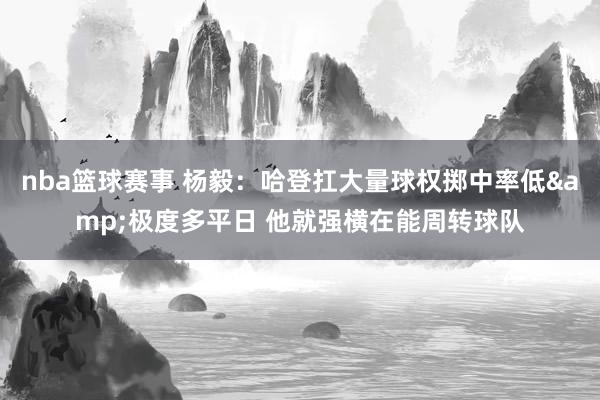 nba篮球赛事 杨毅：哈登扛大量球权掷中率低&amp;极度多平日 他就强横在能周转球队